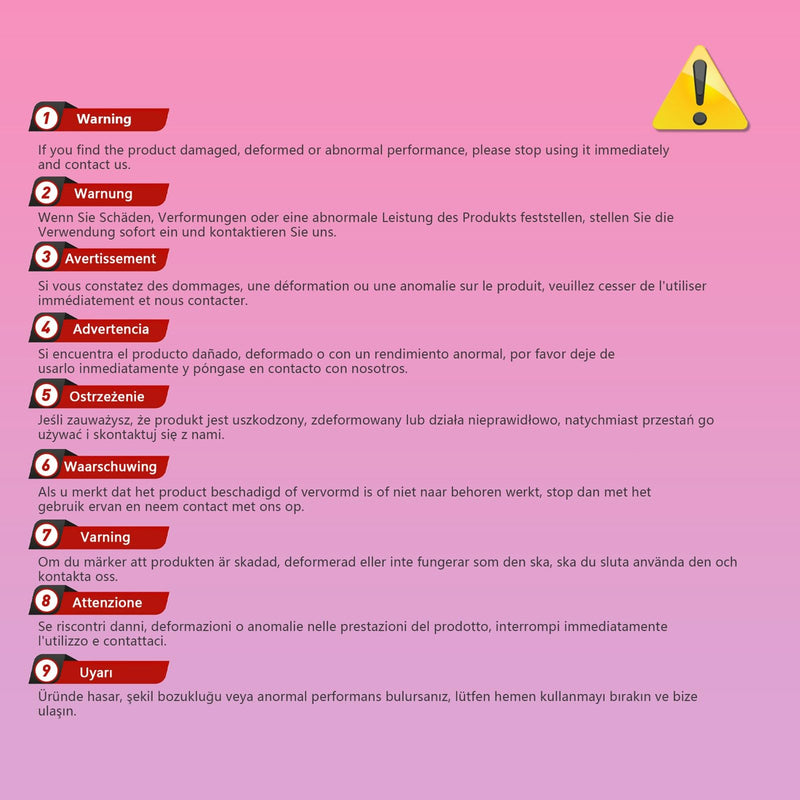 1 Warning

If you find the product damaged, deformed or abnormal performance, please stop using it immediately and contact us.

2 Warnung

Wenn Sie Schäden, Verformungen oder eine abnormale Leistung des Produkts feststellen, stellen Sie die Verwendung sofort ein und kontaktieren Sie uns.

3 Avertissement

Si vous constatez des dommages, une déformation ou une anomalie sur le produit, veuillez cesser de l'utiliser immédiatement et nous contacter.

4 Advertencia

Si encuentra el producto dañado, deformado o con un rendimiento anormal, por favor deje de usarlo inmediatamente y póngase en contacto con nosotros.

5 Ostrzeżenie

Jeśli zauważysz, że produkt jest uszkodzony, zdeformowany lub działa nieprawidłowo, natychmiast przestań go używać i skontaktuj się z nami.

6 Waarschuwing

Als u merkt dat het product beschadigd of vervormd is of niet naar behoren werkt, stop dan met het gebruik ervan en neem contact met ons op.

7 Varning

Om du märker att produkten är skadad, deformerad eller inte fungerar som den ska, ska du sluta använda den och kontakta oss.

8 Attenzione

Se riscontri danni, deformazioni o anomalie nelle prestazioni del prodotto, interrompi immediatamente l'utilizzo e contattaci.

9 Uyarı

Üründe hasar, şekil bozukluğu veya anormal performans bulursanız, lütfen hemen kullanmayı bırakın ve bize ulaşın.